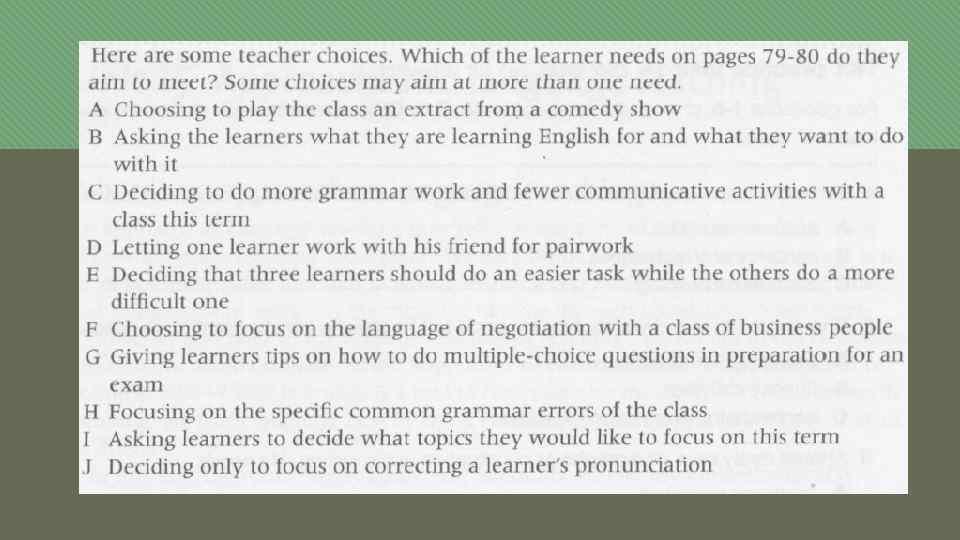 Here are some teacher choices. Which of the learner needs on pages 79-80 do they aim to meet? Some choices may aim at more than one need.

A Choosing to play the class an extract from a comedy show
B Asking the learners what they are learning English for and what they want to do with it
C Deciding to do more grammar work and fewer communicative activities with a class this term
D Letting one learner work with his friend for pairwork
E Deciding that three learners should do an easier task while the others do a more difficult one
F Choosing to focus on the language of negotiation with a class of business people
G Giving learners tips on how to do multiple-choice questions in preparation for an exam
H Focusing on the specific common grammar errors of the class
I Asking learners to decide what topics they would like to focus on this term
J Deciding only to focus on correcting a learner's pronunciation